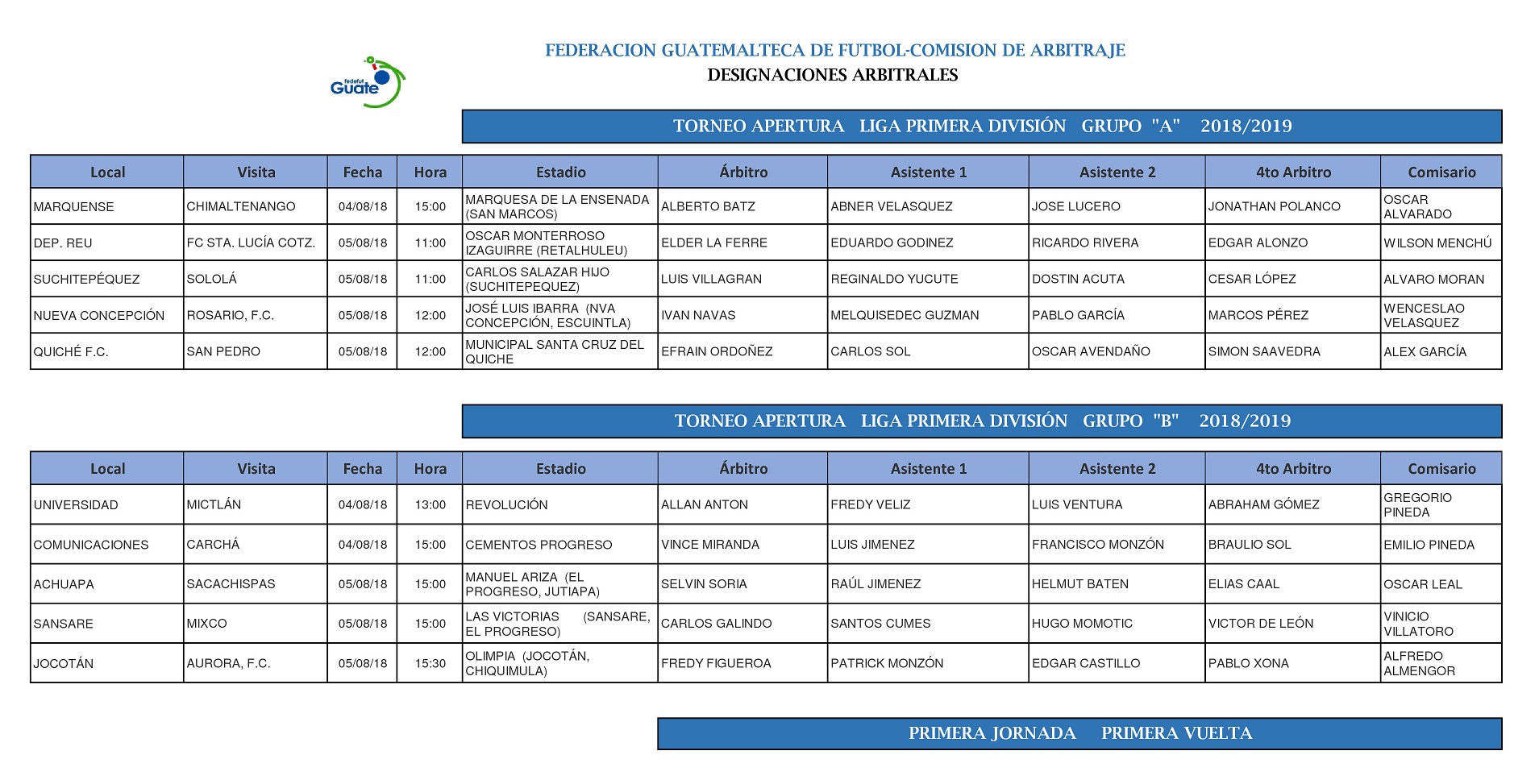 fedefut Guate

FEDERACION GUATEMALTECA DE FUTBOL-COMISION DE ARBITRAJE
DESIGNACIONES ARBITRALES

TORNEO APERTURA LIGA PRIMERA DIVISIÓN GRUPO "A" 2018/2019

| Local | Visita | Fecha | Hora | Estadio | Árbitro | Asistente 1 | Asistente 2 | 4to Arbitro | Comisario |
|---|---|---|---|---|---|---|---|---|---|
| MARQUENSE | CHIMALTENANGO | 04/08/18 | 15:00 | MARQUESA DE LA ENSENADA (SAN MARCOS) | ALBERTO BATZ | ABNER VELASQUEZ | JOSE LUCERO | JONATHAN POLANCO | OSCAR ALVARADO |
| DEP. REU | FC STA. LUCÍA COTZ. | 05/08/18 | 11:00 | OSCAR MONTERROSO IZAGUIRRE (RETALHULEU) | ELDER LA FERRE | EDUARDO GODINEZ | RICARDO RIVERA | EDGAR ALONZO | WILSON MENCHÚ |
| SUCHITEPÉQUEZ | SOLOLÁ | 05/08/18 | 11:00 | CARLOS SALAZAR HIJO (SUCHITEPEQUEZ) | LUIS VILLAGRAN | REGINALDO YUCUTE | DOSTIN ACUTA | CESAR LÓPEZ | ALVARO MORAN |
| NUEVA CONCEPCIÓN | ROSARIO, F.C. | 05/08/18 | 12:00 | JOSÉ LUIS IBARRA (NVA CONCEPCIÓN, ESCUINTLA) | IVAN NAVAS | MELQUISEDEC GUZMAN | PABLO GARCÍA | MARCOS PÉREZ | WENCESLAO VELASQUEZ |
| QUICHÉ F.C. | SAN PEDRO | 05/08/18 | 12:00 | MUNICIPAL SANTA CRUZ DEL QUICHE | EFRAIN ORDOÑEZ | CARLOS SOL | OSCAR AVENDAÑO | SIMON SAAVEDRA | ALEX GARCÍA |

TORNEO APERTURA LIGA PRIMERA DIVISIÓN GRUPO "B" 2018/2019

| Local | Visita | Fecha | Hora | Estadio | Árbitro | Asistente 1 | Asistente 2 | 4to Arbitro | Comisario |
|---|---|---|---|---|---|---|---|---|---|
| UNIVERSIDAD | MICTLÁN | 04/08/18 | 13:00 | REVOLUCIÓN | ALLAN ANTON | FREDY VELIZ | LUIS VENTURA | ABRAHAM GÓMEZ | GREGORIO PINEDA |
| COMUNICACIONES | CARCHÁ | 04/08/18 | 15:00 | CEMENTOS PROGRESO | VINCE MIRANDA | LUIS JIMENEZ | FRANCISCO MONZÓN | BRAULIO SOL | EMILIO PINEDA |
| ACHUAPA | SACACHISPAS | 05/08/18 | 15:00 | MANUEL ARIZA (EL PROGRESO, JUTIAPA) | SELVIN SORIA | RAÚL JIMENEZ | HELMUT BATEN | ELIAS CAAL | OSCAR LEAL |
| SANSARE | MIXCO | 05/08/18 | 15:00 | LAS VICTORIAS (SANSARE, EL PROGRESO) | CARLOS GALINDO | SANTOS CUMES | HUGO MOMOTIC | VICTOR DE LEÓN | VINICIO VILLATORO |
| JOCOTÁN | AURORA, F.C. | 05/08/18 | 15:30 | OLIMPIA (JOCOTÁN, CHIQUIMULA) | FREDY FIGUEROA | PATRICK MONZÓN | EDGAR CASTILLO | PABLO XONA | ALFREDO ALMENGOR |

PRIMERA JORNADA PRIMERA VUELTA